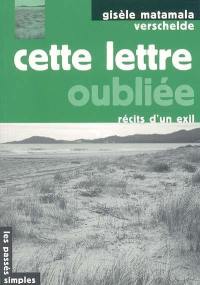 gisèle matamala verschelde

cette lettre oubliée

récits d'un exil

les passés simples